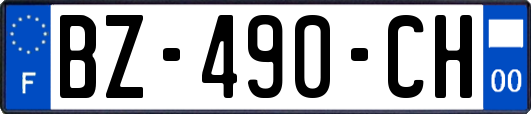 F
BZ-490-CH
00